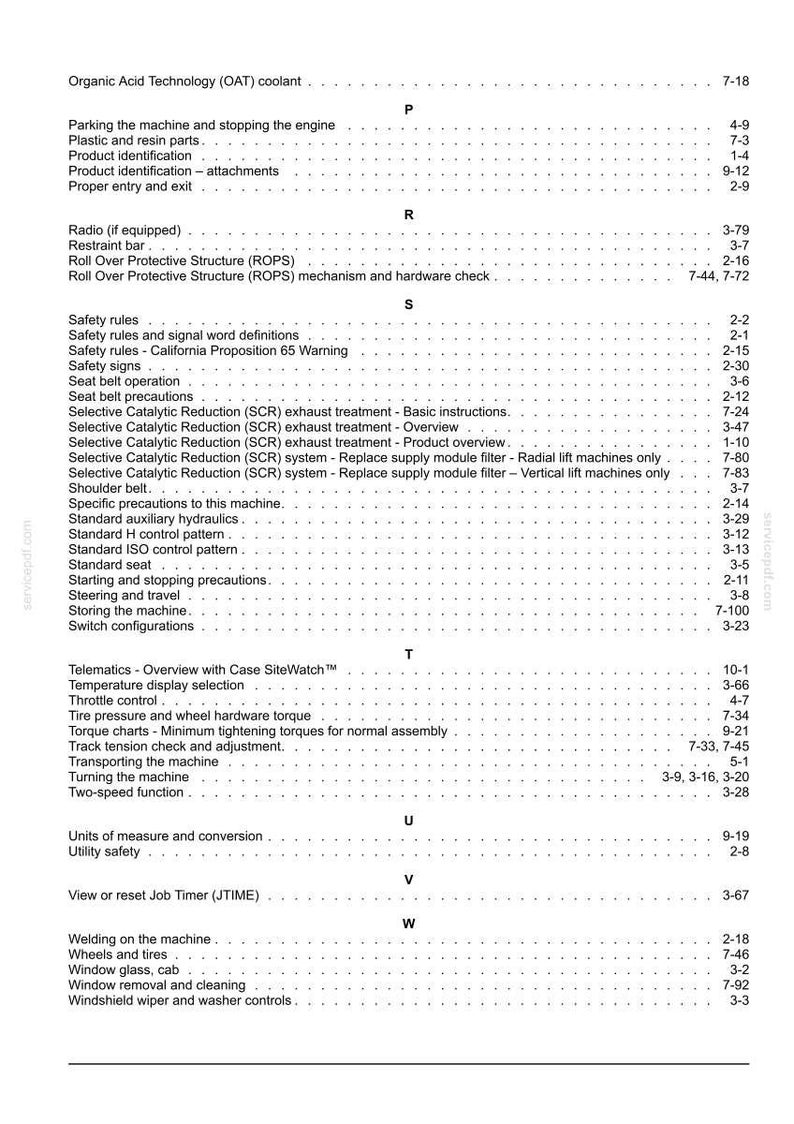 Organic Acid Technology (OAT) coolant 7-18

P

Parking the machine and stopping the engine 4-9
Plastic and resin parts 7-3
Product identification 1-4
Product identification – attachments 9-12
Proper entry and exit 2-9

R

Radio (if equipped) 3-79
Restraint bar 3-7
Roll Over Protective Structure (ROPS) 2-16
Roll Over Protective Structure (ROPS) mechanism and hardware check 7-44, 7-72

S

Safety rules 2-2
Safety rules and signal word definitions 2-1
Safety rules - California Proposition 65 Warning 2-15
Safety signs 2-30
Seat belt operation 3-6
Seat belt precautions 2-12
Selective Catalytic Reduction (SCR) exhaust treatment - Basic instructions 7-24
Selective Catalytic Reduction (SCR) exhaust treatment - Overview 3-47
Selective Catalytic Reduction (SCR) exhaust treatment - Product overview 1-10
Selective Catalytic Reduction (SCR) system - Replace supply module filter - Radial lift machines only 7-80
Selective Catalytic Reduction (SCR) system - Replace supply module filter – Vertical lift machines only 7-83
Shoulder belt 3-7
Specific precautions to this machine 2-14
Standard auxiliary hydraulics 3-29
Standard H control pattern 3-12
Standard ISO control pattern 3-13
Standard seat 3-5
Starting and stopping precautions 2-11
Steering and travel 3-8
Storing the machine 7-100
Switch configurations 3-23

T

Telematics - Overview with Case SiteWatch™ 10-1
Temperature display selection 3-66
Throttle control 4-7
Tire pressure and wheel hardware torque 7-34
Torque charts - Minimum tightening torques for normal assembly 9-21
Track tension check and adjustment 7-33, 7-45
Transporting the machine 5-1
Turning the machine 3-9, 3-16, 3-20
Two-speed function 3-28

U

Units of measure and conversion 9-19
Utility safety 2-8

V

View or reset Job Timer (JTIME) 3-67

W

Welding on the machine 2-18
Wheels and tires 7-46
Window glass, cab 3-2
Window removal and cleaning 7-92
Windshield wiper and washer controls 3-3

servicepdf.com